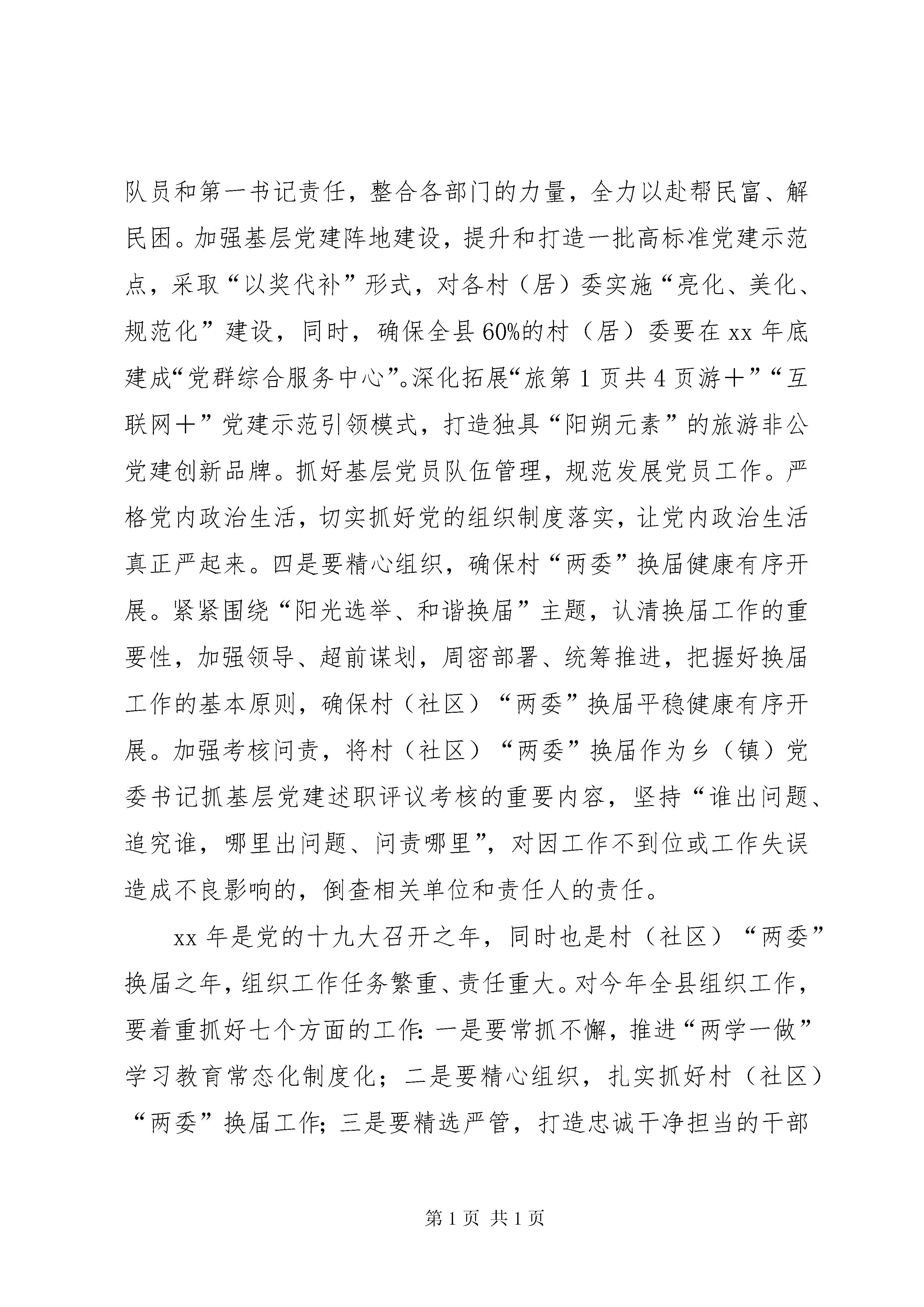 队员和第一书记责任，整合各部门的力量，全力以赴帮民富、解民困。加强基层党建阵地建设，提升和打造一批高标准党建示范点，采取“以奖代补”形式，对各村（居）委实施“亮化、美化、规范化”建设，同时，确保全县60%的村（居）委要在xx年底建成“党群综合服务中心”。深化拓展“旅第1页共4页游＋”“互联网＋”党建示范引领模式，打造独具“阳朔元素”的旅游非公党建创新品牌。抓好基层党员队伍管理，规范发展党员工作。严格党内政治生活，切实抓好党的组织制度落实，让党内政治生活真正严起来。四是要精心组织，确保村“两委”换届健康有序开展。紧紧围绕“阳光选举、和谐换届”主题，认清换届工作的重要性，加强领导、超前谋划，周密部署、统筹推进，把握好换届工作的基本原则，确保村（社区）“两委”换届平稳健康有序开展。加强考核问责，将村（社区）“两委”换届作为乡（镇）党委书记抓基层党建述职评议考核的重要内容，坚持“谁出问题、追究谁，哪里出问题、问责哪里”，对因工作不到位或工作失误造成不良影响的，倒查相关单位和责任人的责任。

xx年是党的十九大召开之年，同时也是村（社区）“两委”换届之年，组织工作任务繁重、责任重大。对今年全县组织工作，要着重抓好七个方面的工作：一是要常抓不懈，推进“两学一做”学习教育常态化制度化；二是要精心组织，扎实抓好村（社区）“两委”换届工作；三是要精选严管，打造忠诚干净担当的干部

第1页 共1页